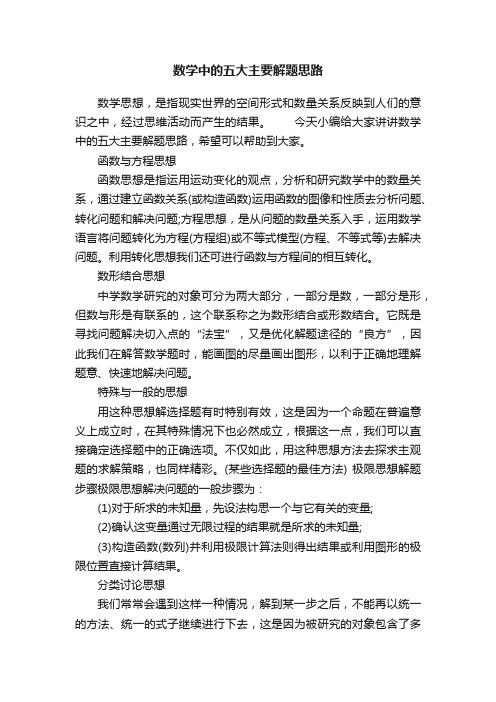 数学中的五大主要解题思路

数学思想，是指现实世界的空间形式和数量关系反映到人们的意识之中，经过思维活动而产生的结果。　　今天小编给大家讲讲数学中的五大主要解题思路，希望可以帮助到大家。

函数与方程思想

函数思想是指运用运动变化的观点，分析和研究数学中的数量关系，通过建立函数关系(或构造函数)运用函数的图像和性质去分析问题、转化问题和解决问题;方程思想，是从问题的数量关系入手，运用数学语言将问题转化为方程(方程组)或不等式模型(方程、不等式等)去解决问题。利用转化思想我们还可进行函数与方程间的相互转化。

数形结合思想

中学数学研究的对象可分为两大部分，一部分是数，一部分是形，但数与形是有联系的，这个联系称之为数形结合或形数结合。它既是寻找问题解决切入点的“法宝”，又是优化解题途径的“良方”，因此我们在解答数学题时，能画图的尽量画出图形，以利于正确地理解题意、快速地解决问题。

特殊与一般的思想

用这种思想解选择题有时特别有效，这是因为一个命题在普遍意义上成立时，在其特殊情况下也必然成立，根据这一点，我们可以直接确定选择题中的正确选项。不仅如此，用这种思想方法去探求主观题的求解策略，也同样精彩。(某些选择题的最佳方法) 极限思想解题步骤极限思想解决问题的一般步骤为：

(1)对于所求的未知量，先设法构思一个与它有关的变量;

(2)确认这变量通过无限过程的结果就是所求的未知量;

(3)构造函数(数列)并利用极限计算法则得出结果或利用图形的极限位置直接计算结果。

分类讨论思想

我们常常会遇到这样一种情况，解到某一步之后，不能再以统一的方法、统一的式子继续进行下去，这是因为被研究的对象包含了多